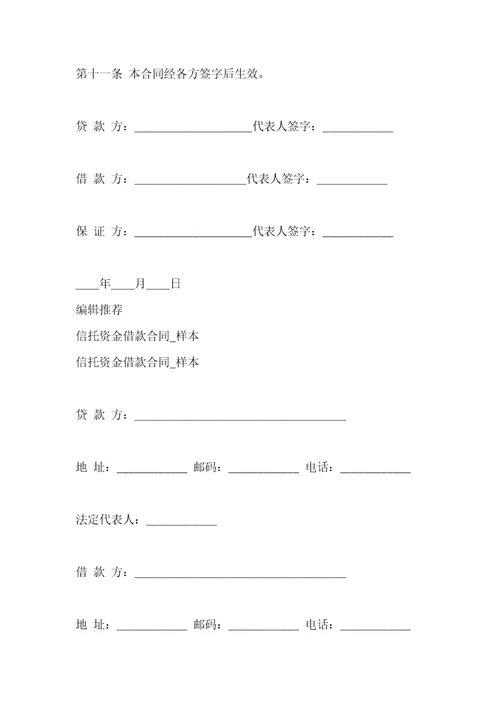 第十一条 本合同经各方签字后生效。

贷 款 方：____________________代表人签字：____________

借 款 方：___________________代表人签字：____________

保 证 方：____________________代表人签字：____________

____年____月____日

编辑推荐

信托资金借款合同_样本

信托资金借款合同_样本

贷 款 方：____________________________________

地 址：____________ 邮码：____________ 电话：____________

法定代表人：____________

借 款 方：____________________________________

地 址：____________ 邮码：____________ 电话：____________